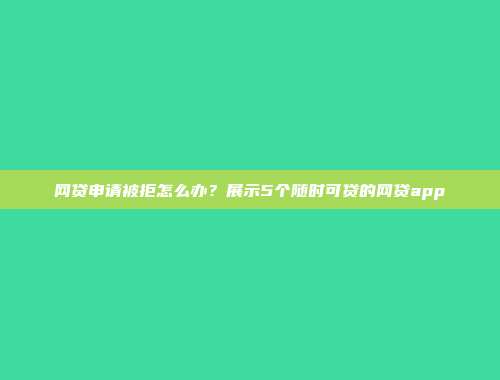 网贷申请被拒怎么办？展示5个随时可贷的网贷app